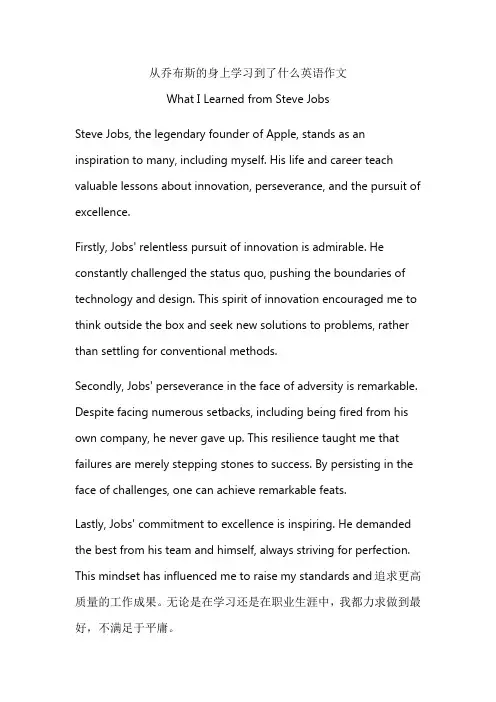 从乔布斯的身上学习到了什么英语作文

What I Learned from Steve Jobs

Steve Jobs, the legendary founder of Apple, stands as an inspiration to many, including myself. His life and career teach valuable lessons about innovation, perseverance, and the pursuit of excellence.

Firstly, Jobs' relentless pursuit of innovation is admirable. He constantly challenged the status quo, pushing the boundaries of technology and design. This spirit of innovation encouraged me to think outside the box and seek new solutions to problems, rather than settling for conventional methods.

Secondly, Jobs' perseverance in the face of adversity is remarkable. Despite facing numerous setbacks, including being fired from his own company, he never gave up. This resilience taught me that failures are merely stepping stones to success. By persisting in the face of challenges, one can achieve remarkable feats.

Lastly, Jobs' commitment to excellence is inspiring. He demanded the best from his team and himself, always striving for perfection. This mindset has influenced me to raise my standards and 追求更高质量的工作成果。无论是在学习还是在职业生涯中，我都力求做到最好，不满足于平庸。